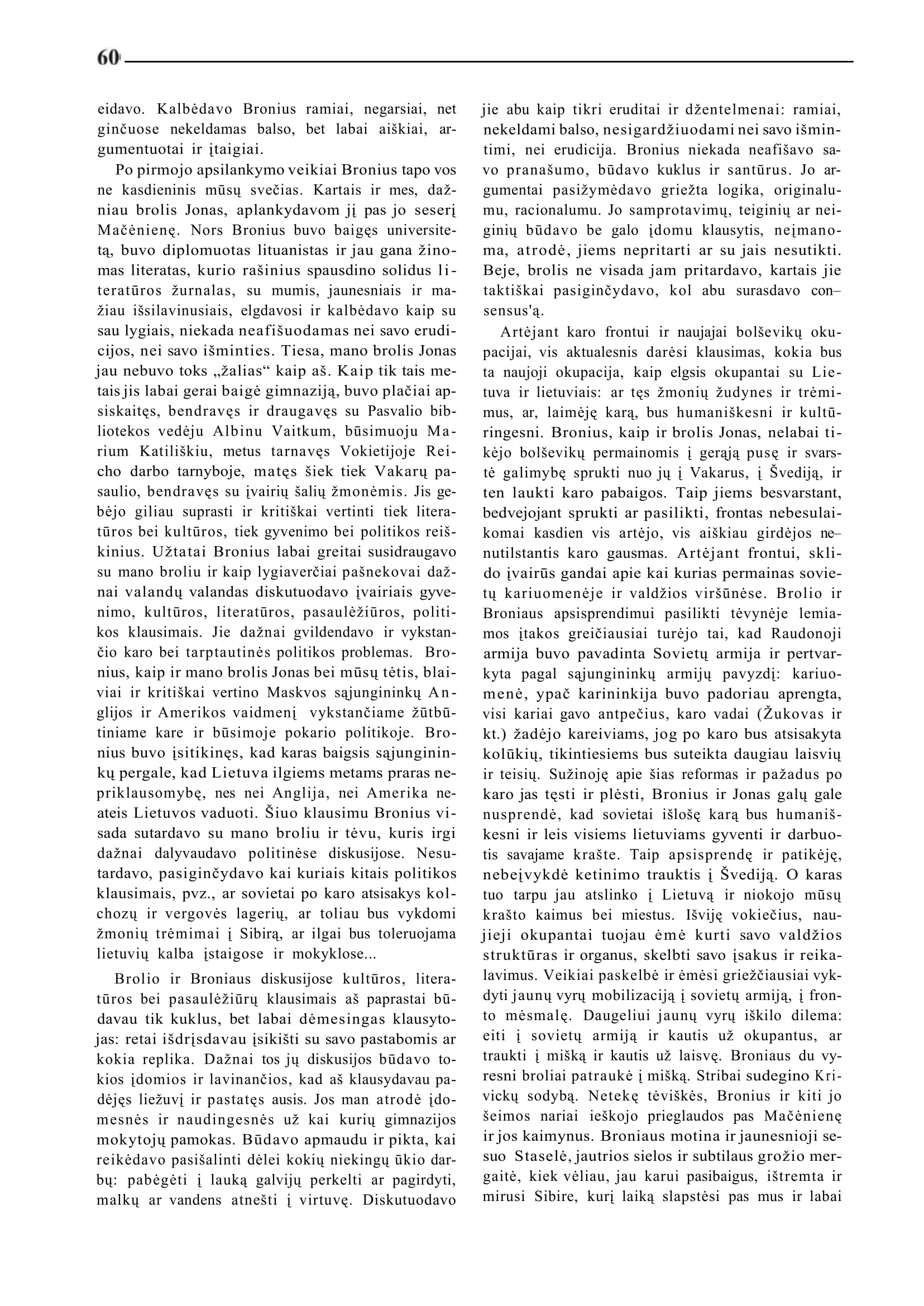 60

eidavo. Kalbėdavo Bronius ramiai, negarsiai, net ginčuose nekeldamas balso, bet labai aiškiai, argumentuotai ir įtaigiai.

Po pirmojo apsilankymo veikiai Bronius tapo vos ne kasdieninis mūsų svečias. Kartais ir mes, dažniau brolis Jonas, aplankydavom jį pas jo seserį Mačėnienę. Nors Bronius buvo baigęs universitetą, buvo diplomuotas lituanistas ir jau gana žinomas literatas, kurio rašinius spausdino solidus literatūros žurnalas, su mumis, jaunesniais ir mažiau išsilavinusiais, elgdavosi ir kalbėdavo kaip su sau lygiais, niekada neafišuodamas nei savo erudicijos, nei savo išminties. Tiesa, mano brolis Jonas jau nebuvo toks „žalias“ kaip aš. Kaip tik tais metais jis labai gerai baigė gimnaziją, buvo plačiai apsiskaitęs, bendravęs ir draugavęs su Pasvalio bibliotekos vedėju Albinu Vaitkum, būsimuoju Marium Katiliškiu, metus tarnavęs Vokietijoje Reicho darbo tarnyboje, matęs šiek tiek Vakarų pasaulio, bendravęs su įvairių šalių žmonėmis. Jis gebėjo giliau suprasti ir kritiškai vertinti tiek literatūros bei kultūros, tiek gyvenimo bei politikos reiškinius. Užtatai Bronius labai greitai susidraugavo su mano broliu ir kaip lygiaverčiai pašnekovai dažnai valandų valandas diskutuodavo įvairiais gyvenimo, kultūros, literatūros, pasaulėžiūros, politikos klausimais. Jie dažnai gvildendavo ir vykstančio karo bei tarptautinės politikos problemas. Bronius, kaip ir mano brolis Jonas bei mūsų tėtis, blaiviai ir kritiškai vertino Maskvos sąjungininkų Anglijos ir Amerikos vaidmenį vykstančiame žūtbūtiniame kare ir būsimoje pokario politikoje. Bronius buvo įsitikinęs, kad karas baigsis sąjungininkų pergale, kad Lietuva ilgiems metams praras nepriklausomybę, nes nei Anglija, nei Amerika neateis Lietuvos vaduoti. Šiuo klausimu Bronius visada sutardavo su mano broliu ir tėvu, kuris irgi dažnai dalyvaudavo politinėse diskusijose. Nesutardavo, pasiginčydavo kai kuriais kitais politikos klausimais, pvz., ar sovietai po karo atsisakys kolchozų ir vergovės lagerių, ar toliau bus vykdomi žmonių trėmimai į Sibirą, ar ilgai bus toleruojama lietuvių kalba įstaigose ir mokyklose...

Brolio ir Broniaus diskusijose kultūros, literatūros bei pasaulėžiūrų klausimais aš paprastai būdavau tik kuklus, bet labai dėmesingas klausytojas: retai išdrįsdavau įsikišti su savo pastabomis ar kokia replika. Dažnai tos jų diskusijos būdavo tokios įdomios ir lavinančios, kad aš klausydavau padėjęs liežuvį ir pastatęs ausis. Jos man atrodė įdomesnės ir naudingesnės už kai kurių gimnazijos mokytojų pamokas. Būdavo apmaudu ir pikta, kai reikėdavo pasišalinti dėlei kokių niekingų ūkio darbų: pabėgėti į lauką galvijų perkelti ar pagirdyti, malkų ar vandens atnešti į virtuvę. Diskutuodavo jie abu kaip tikri eruditai ir džentelmenai: ramiai, nekeldami balso, nesigardžiuodami nei savo išmintimi, nei erudicija. Bronius niekada neafišavo savo pranašumo, būdavo kuklus ir santūrus. Jo argumentai pasižymėdavo griežta logika, originalumu, racionalumu. Jo samprotavimų, teiginių ar neiginių būdavo be galo įdomu klausytis, neįmanoma, atrodė, jiems nepritarti ar su jais nesutikti. Beje, brolis ne visada jam pritardavo, kartais jie taktiškai pasiginčydavo, kol abu surasdavo consensus'ą.

Artėjant karo frontui ir naujajai bolševikų okupacijai, vis aktualesnis darėsi klausimas, kokia bus ta naujoji okupacija, kaip elgsis okupantai su Lietuva ir lietuviais: ar tęs žmonių žudynes ir trėmimus, ar, laimėję karą, bus humaniškesni ir kultūringesni. Bronius, kaip ir brolis Jonas, nelabai tikėjo bolševikų permainomis į gerąją pusę ir svarstė galimybę sprukti nuo jų į Vakarus, į Švediją, ir ten laukti karo pabaigos. Taip jiems besvarstant, bedvejojant sprukti ar pasilikti, frontas nebesulaikomai kasdien vis artėjo, vis aiškiau girdėjos nenutilstantis karo gausmas. Artėjant frontui, sklido įvairūs gandai apie kai kurias permainas sovietų kariuomenėje ir valdžios viršūnėse. Brolio ir Broniaus apsisprendimui pasilikti tėvynėje lemiamos įtakos greičiausiai turėjo tai, kad Raudonoji armija buvo pavadinta Sovietų armija ir pertvarkyta pagal sąjungininkų armijų pavyzdį: kariuomenė, ypač karininkija buvo padoriau aprengta, visi kariai gavo antpečius, karo vadai (Žukovas ir kt.) žadėjo kareiviams, jog po karo bus atsisakyta kolūkių, tikintiesiems bus suteikta daugiau laisvių ir teisių. Sužinoję apie šias reformas ir pažadus po karo jas tęsti ir plėsti, Bronius ir Jonas galų gale nusprendė, kad sovietai išlošę karą bus humaniškesni ir leis visiems lietuviams gyventi ir darbuotis savajame krašte. Taip apsisprendę ir patikėję, nebeįvykdė ketinimo trauktis į Švediją. O karas tuo tarpu jau atslinko į Lietuvą ir niokojo mūsų krašto kaimus bei miestus. Išviję vokiečius, naujieji okupantai tuojau ėmė kurti savo valdžios struktūras ir organus, skelbti savo įsakus ir reikalavimus. Veikiai paskelbė ir ėmėsi griežčiausiai vykdyti jaunų vyrų mobilizaciją į sovietų armiją, į fronto mėsmalę. Daugeliui jaunų vyrų iškilo dilema: eiti į sovietų armiją ir kautis už okupantus, ar traukti į mišką ir kautis už laisvę. Broniaus du vyresni broliai patraukė į mišką. Stribai sudegino Krivickų sodybą. Netekę tėviškės, Bronius ir kiti jo šeimos nariai ieškojo prieglaudos pas Mačėnienę ir jos kaimynus. Broniaus motina ir jaunesnioji sesuo Staselė, jautrios sielos ir subtilaus grožio mergaitė, kiek vėliau, jau karui pasibaigus, ištremta ir mirusi Sibire, kurį laiką slapstėsi pas mus ir labai